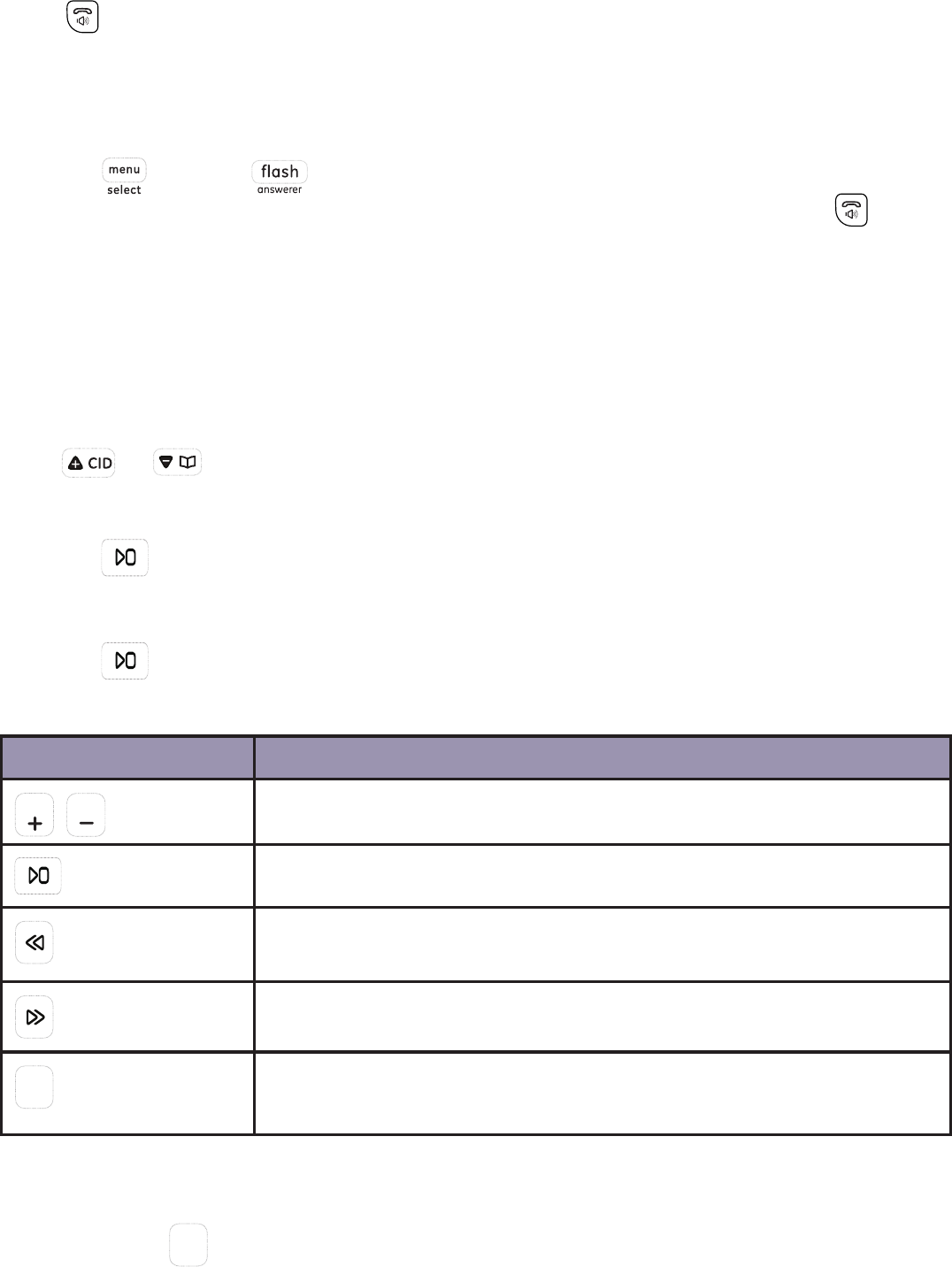 menu
select

flash
answerer

CID

| | |
|---|---|
| + − | |
| | |
| | |
| | |
| | |